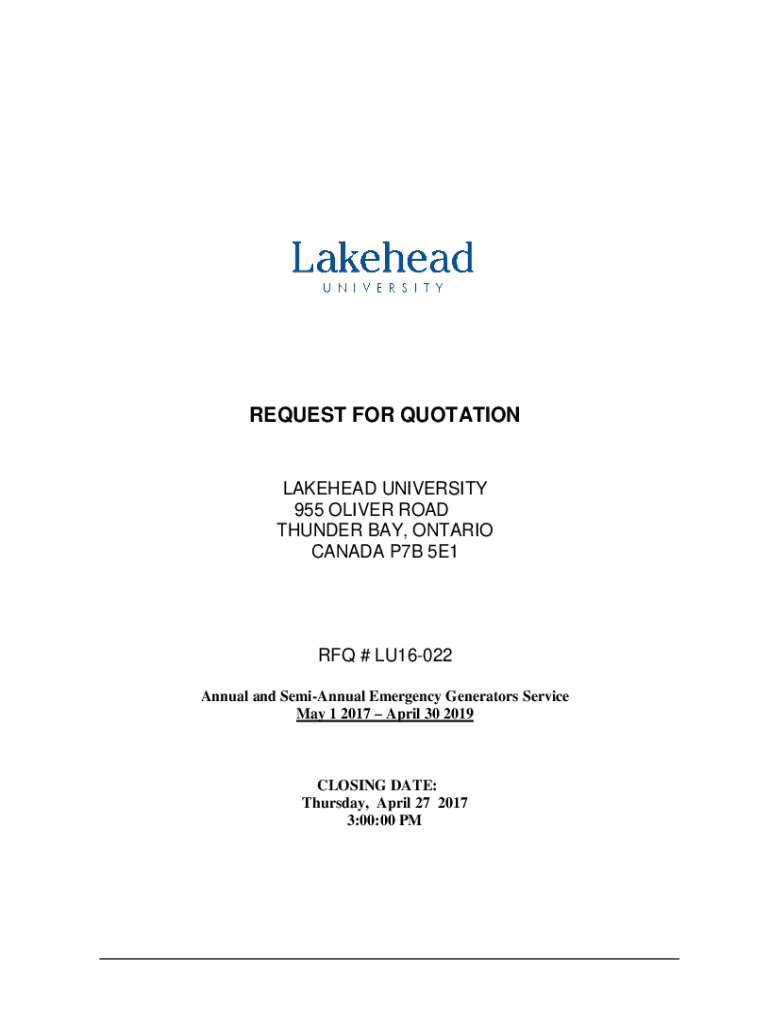 Lakehead
UNIVERSITY

REQUEST FOR QUOTATION

LAKEHEAD UNIVERSITY
955 OLIVER ROAD
THUNDER BAY, ONTARIO
CANADA P7B 5E1

RFQ # LU16-022

Annual and Semi-Annual Emergency Generators Service
May 1 2017 – April 30 2019

CLOSING DATE:
Thursday, April 27 2017
3:00:00 PM